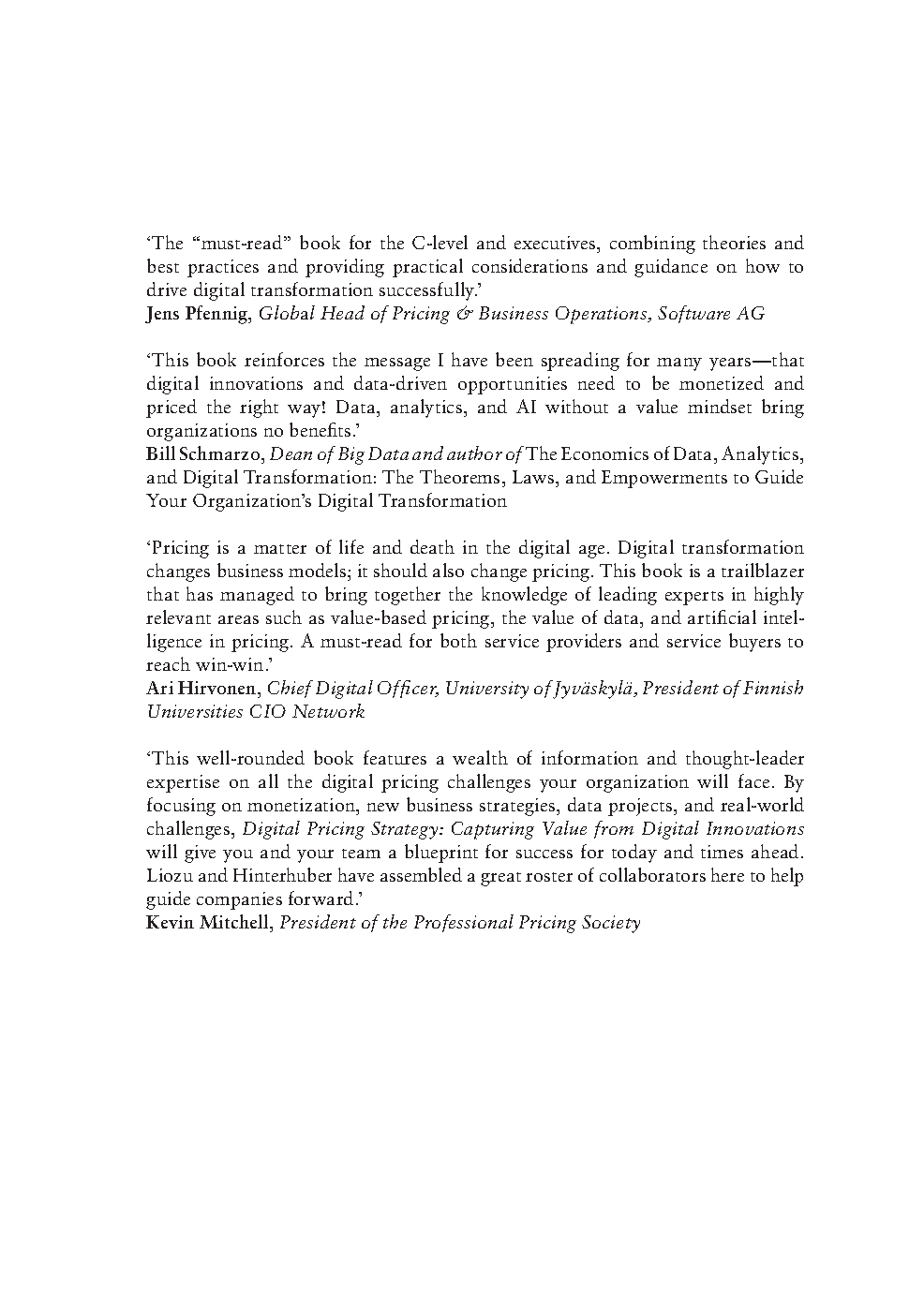 ‘The “must-read” book for the C-level and executives, combining theories and best practices and providing practical considerations and guidance on how to drive digital transformation successfully.’
Jens Pfennig, Global Head of Pricing & Business Operations, Software AG

‘This book reinforces the message I have been spreading for many years—that digital innovations and data-driven opportunities need to be monetized and priced the right way! Data, analytics, and AI without a value mindset bring organizations no benefits.’
Bill Schmarzo, Dean of Big Data and author of The Economics of Data, Analytics, and Digital Transformation: The Theorems, Laws, and Empowerments to Guide Your Organization’s Digital Transformation

‘Pricing is a matter of life and death in the digital age. Digital transformation changes business models; it should also change pricing. This book is a trailblazer that has managed to bring together the knowledge of leading experts in highly relevant areas such as value-based pricing, the value of data, and artificial intelligence in pricing. A must-read for both service providers and service buyers to reach win-win.’
Ari Hirvonen, Chief Digital Officer, University of Jyväskylä, President of Finnish Universities CIO Network

‘This well-rounded book features a wealth of information and thought-leader expertise on all the digital pricing challenges your organization will face. By focusing on monetization, new business strategies, data projects, and real-world challenges, Digital Pricing Strategy: Capturing Value from Digital Innovations will give you and your team a blueprint for success for today and times ahead. Liozu and Hinterhuber have assembled a great roster of collaborators here to help guide companies forward.’
Kevin Mitchell, President of the Professional Pricing Society